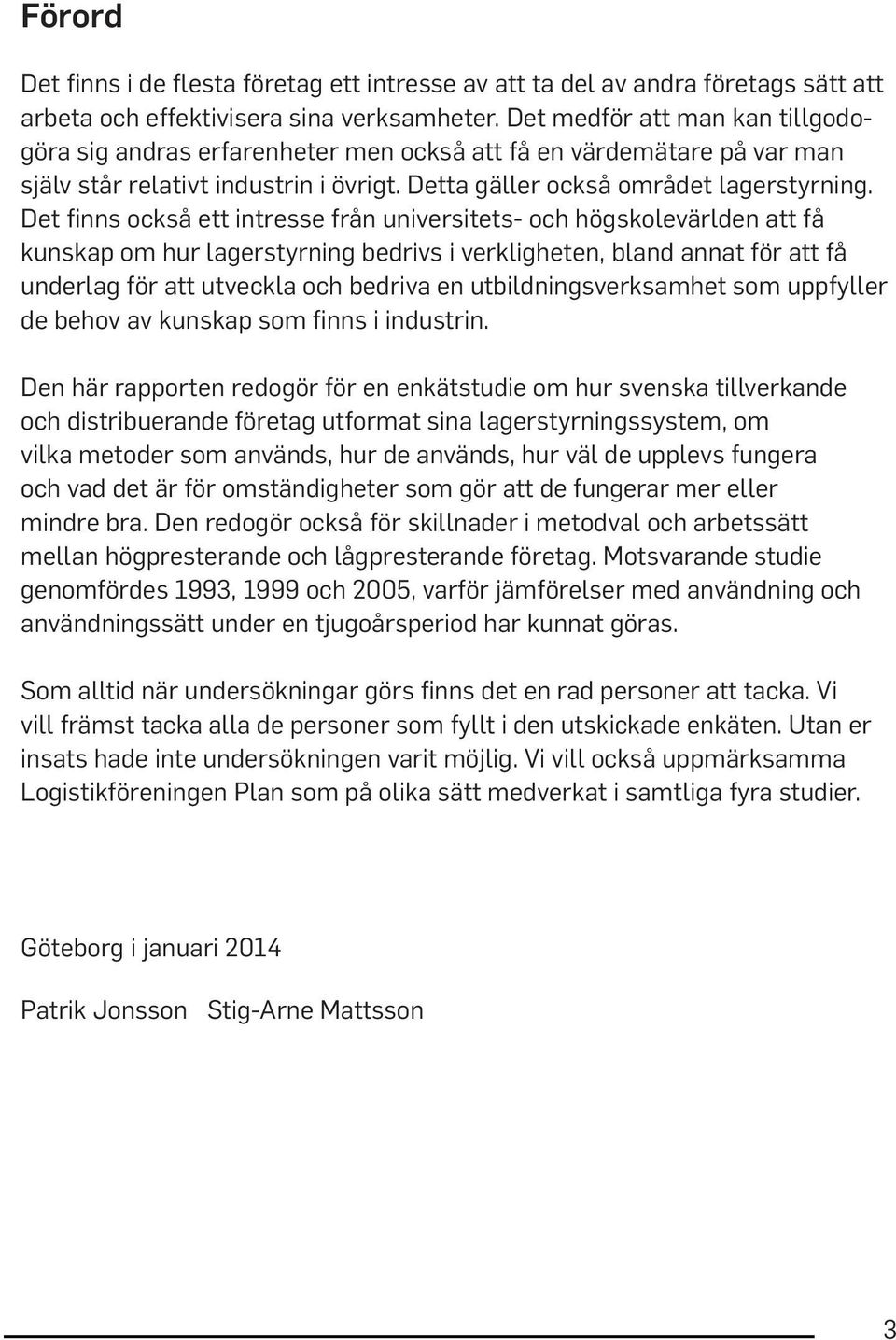 Förord

Det finns i de flesta företag ett intresse av att ta del av andra företags sätt att arbeta och effektivisera sina verksamheter. Det medför att man kan tillgodogöra sig andras erfarenheter men också att få en värdemätare på var man själv står relativt industrin i övrigt. Detta gäller också området lagerstyrning. Det finns också ett intresse från universitets- och högskolevärlden att få kunskap om hur lagerstyrning bedrivs i verkligheten, bland annat för att få underlag för att utveckla och bedriva en utbildningsverksamhet som uppfyller de behov av kunskap som finns i industrin.

Den här rapporten redogör för en enkätstudie om hur svenska tillverkande och distribuerande företag utformat sina lagerstyrningssystem, om vilka metoder som används, hur de används, hur väl de upplevs fungera och vad det är för omständigheter som gör att de fungerar mer eller mindre bra. Den redogör också för skillnader i metodval och arbetssätt mellan högpresterande och lågpresterande företag. Motsvarande studie genomfördes 1993, 1999 och 2005, varför jämförelser med användning och användningssätt under en tjugoårsperiod har kunnat göras.

Som alltid när undersökningar görs finns det en rad personer att tacka. Vi vill främst tacka alla de personer som fyllt i den utskickade enkäten. Utan er insats hade inte undersökningen varit möjlig. Vi vill också uppmärksamma Logistikföreningen Plan som på olika sätt medverkat i samtliga fyra studier.

Göteborg i januari 2014

Patrik Jonsson Stig-Arne Mattsson

3